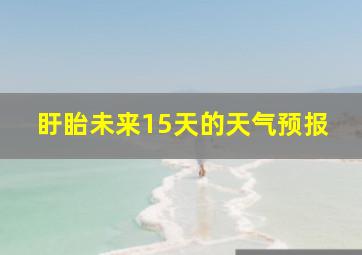 盱眙未来15天的天气预报